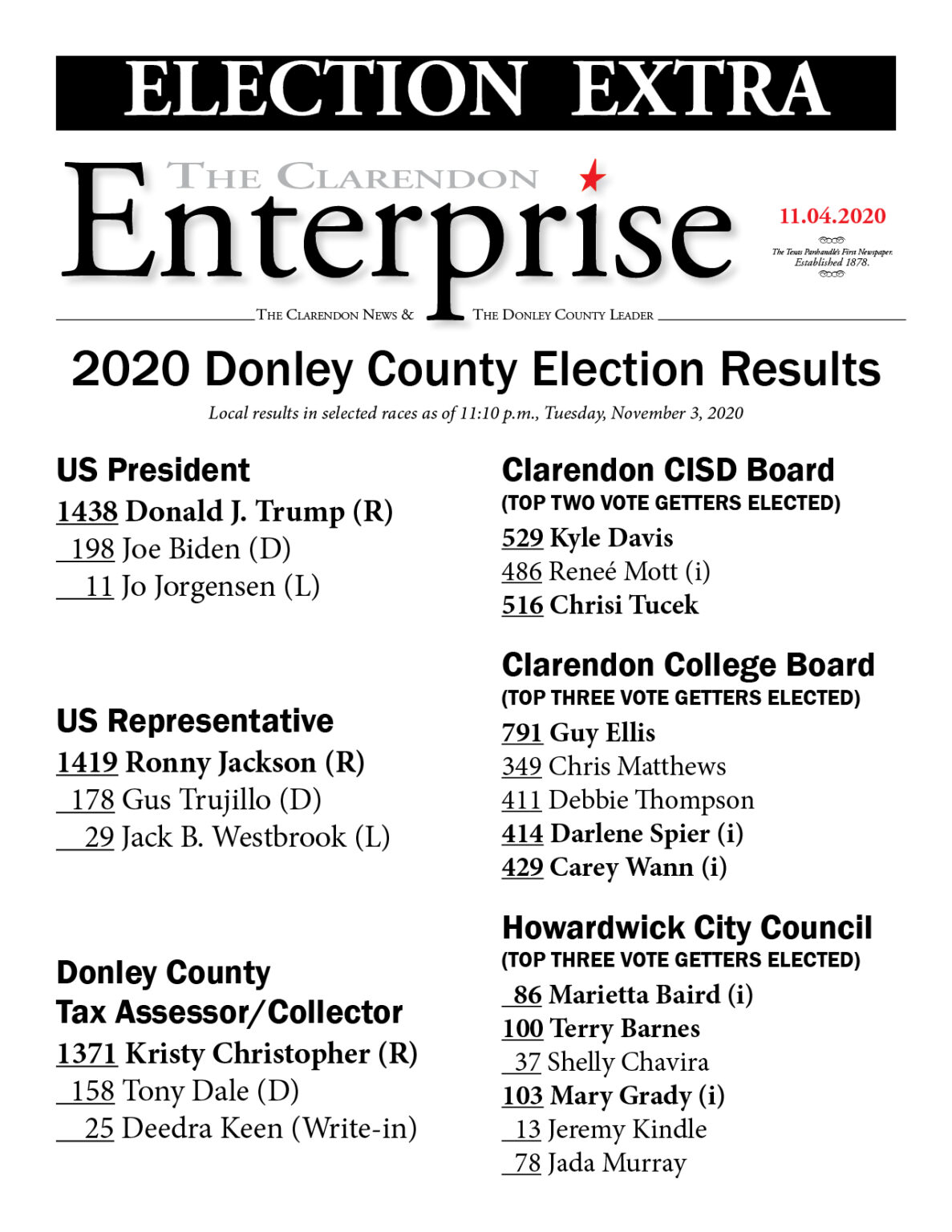 ELECTION EXTRA

THE CLARENDON Enterprise

11.04.2020

The Texas Panhandle's First Newspaper. Established 1878.

THE CLARENDON NEWS & THE DONLEY COUNTY LEADER

2020 Donley County Election Results

Local results in selected races as of 11:10 p.m., Tuesday, November 3, 2020

US President
1438 Donald J. Trump (R)
198 Joe Biden (D)
11 Jo Jorgensen (L)

US Representative
1419 Ronny Jackson (R)
178 Gus Trujillo (D)
29 Jack B. Westbrook (L)

Donley County Tax Assessor/Collector
1371 Kristy Christopher (R)
158 Tony Dale (D)
25 Deedra Keen (Write-in)

Clarendon CISD Board
(TOP TWO VOTE GETTERS ELECTED)
529 Kyle Davis
486 Reneé Mott (i)
516 Chrisi Tucek

Clarendon College Board
(TOP THREE VOTE GETTERS ELECTED)
791 Guy Ellis
349 Chris Matthews
411 Debbie Thompson
414 Darlene Spier (i)
429 Carey Wann (i)

Howardwick City Council
(TOP THREE VOTE GETTERS ELECTED)
86 Marietta Baird (i)
100 Terry Barnes
37 Shelly Chavira
103 Mary Grady (i)
13 Jeremy Kindle
78 Jada Murray